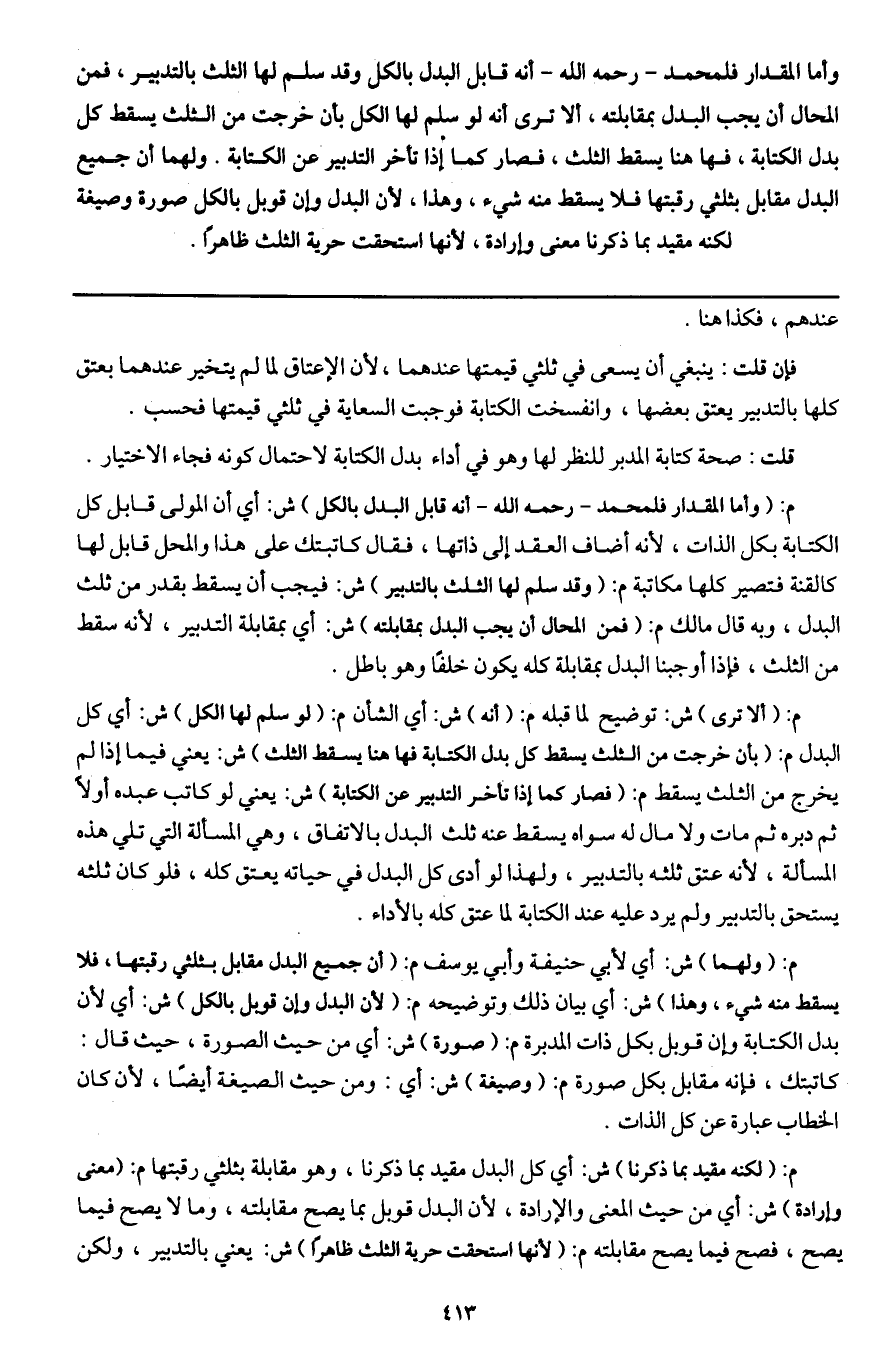 وأما المقدار فلمحمد - رحمه الله - أنه قابل البدل بالكل وقد سلم لها الثلث بالتدبير ، فمن المحال أن يجب البدل بمقابلته ، ألا ترى أنه لو سلم لها الكل بأن خرجت من الثلث يسقط كل بدل الكتابة ، فها هنا يسقط الثلث ، فصار كما إذا تأخر التدبير عن الكتابة . ولهما أن جميع البدل مقابل بثلثي رقبتها فلا يسقط منه شيء ، وهذا ، لأن البدل وإن قوبل بالكل صورة وصيغة لكنه مقيد بما ذكرنا معنى وإرادة ، لأنها استحقت حرية الثلث ظاهراً .

عندهم ، فكذا هنا .

فإن قلت : ينبغي أن يسعى في ثلثي قيمتها عندهما ، لأن الإعتاق لما لم يتخير عندهما بعتق كلها بالتدبير يعتق بعضها ، وانفسخت الكتابة فوجبت السعاية في ثلثي قيمتها فحسب .

قلت : صحة كتابة المدبر للنظر لها وهو في أداء بدل الكتابة لاحتمال كونه فجاء الاختيار .

م: ( وأما المقدار فلمحمد - رحمه الله - أنه قابل البدل بالكل ) ش: أي أن المولى قابل كل الكتابة بكل الذات ، لأنه أضاف العقد إلى ذاتها ، فقال كاتبتك على هذا والمحل قابل لها كالقنة فتصير كلها مكاتبة م: ( وقد سلم لها الثلث بالتدبير ) ش: فيجب أن يسقط بقدر من ثلث البدل ، وبه قال مالك م: ( فمن المحال أن يجب البدل بمقابلته ) ش: أي بمقابلة التدبير ، لأنه سقط من الثلث ، فإذا أوجبنا البدل بمقابلة كله يكون خلفًا وهو باطل .

م: ( ألا ترى ) ش: توضيح لما قبله م: ( أنه ) ش: أي الشأن م: ( لو سلم لها الكل ) ش: أي كل البدل م: ( بأن خرجت من الثلث يسقط كل بدل الكتابة فها هنا يسقط الثلث ) ش: يعني فيما إذا لم يخرج من الثلث يسقط م: ( فصار كما إذا تأخر التدبير عن الكتابة ) ش: يعني لو كاتب عبده أولاً ثم دبره ثم مات ولا مال له سواه يسقط عنه ثلث البدل بالاتفاق ، وهي المسألة التي تلي هذه المسألة ، لأنه عتق ثلثه بالتدبير ، ولهذا لو أدى كل البدل في حياته يعتق كله ، فلو كان ثلثه يستحق بالتدبير ولم يرد عليه عند الكتابة لما عتق كله بالأداء .

م: ( ولهما ) ش: أي لأبي حنيفة وأبي يوسف م: ( أن جميع البدل مقابل بثلثي رقبتها ، فلا يسقط منه شيء ، وهذا ) ش: أي بيان ذلك وتوضيحه م: ( لأن البدل وإن قوبل بالكل ) ش: أي لأن بدل الكتابة وإن قوبل بكل ذات المدبرة م: ( صورة ) ش: أي من حيث الصورة ، حيث قال : كاتبتك ، فإنه مقابل بكل صورة م: ( وصيغة ) ش: أي : ومن حيث الصيغة أيضًا ، لأن كان الخطاب عبارة عن كل الذات .

م: ( لكنه مقيد بما ذكرنا ) ش: أي كل البدل مقيد بما ذكرنا ، وهو مقابلة بثلثي رقبتها م: (معنى وإرادة ) ش: أي من حيث المعنى والإرادة ، لأن البدل قوبل بما يصح مقابلته ، وما لا يصح فيما يصح ، فصح فيما يصح مقابلته م: ( لأنها استحقت حرية الثلث ظاهراً ) ش: يعني بالتدبير ، ولكن

٤١٣